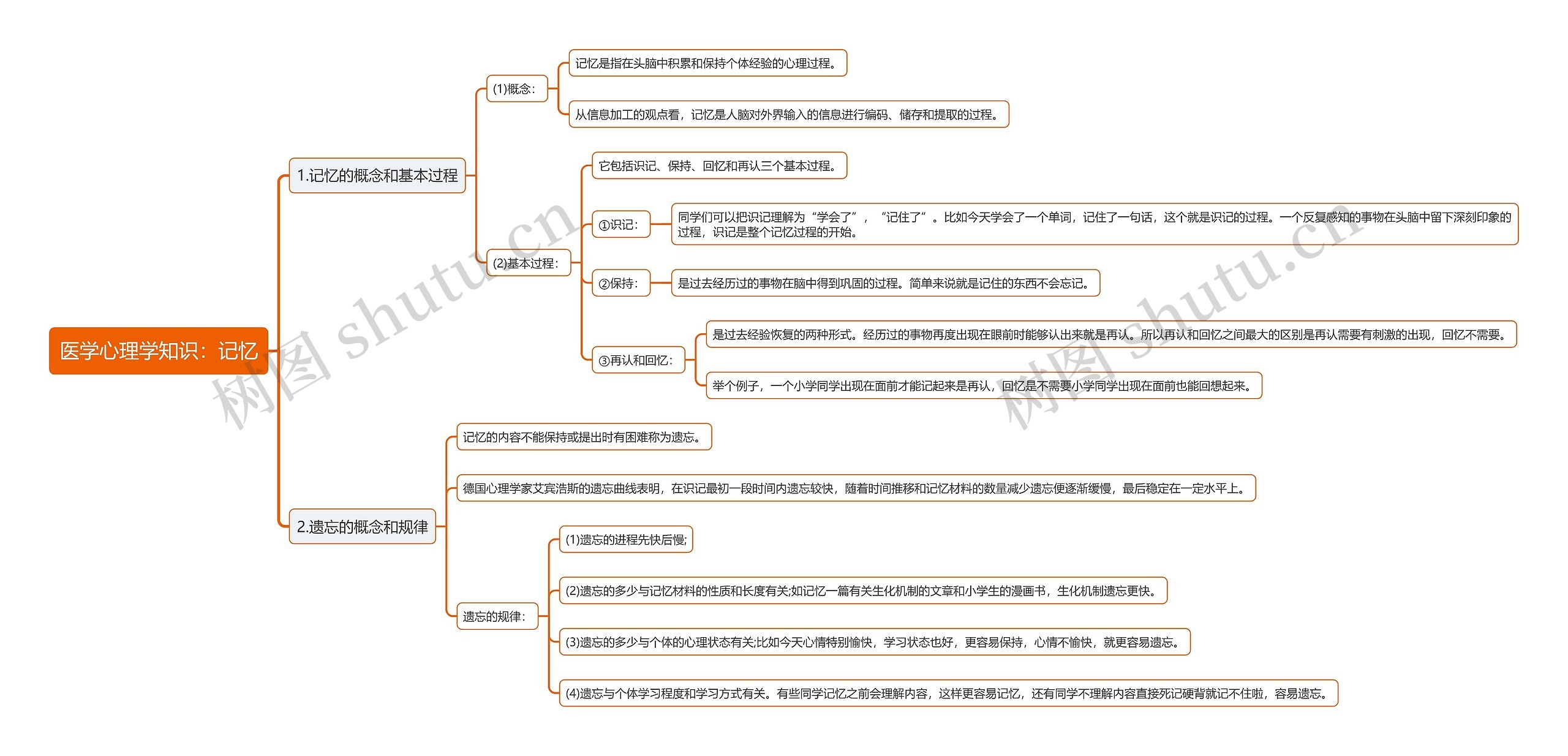 医学心理学知识：记忆

1.记忆的概念和基本过程

(1)概念：

记忆是指在头脑中积累和保持个体经验的心理过程。

从信息加工的观点看，记忆是人脑对外界输入的信息进行编码、储存和提取的过程。

(2)基本过程：

它包括识记、保持、回忆和再认三个基本过程。

①识记：

同学们可以把识记理解为“学会了”，“记住了”。比如今天学会了一个单词，记住了一句话，这个就是识记的过程。一个反复感知的事物在头脑中留下深刻印象的过程，识记是整个记忆过程的开始。

②保持：

是过去经历过的事物在脑中得到巩固的过程。简单来说就是记住的东西不会忘记。

③再认和回忆：

是过去经验恢复的两种形式。经历过的事物再度出现在眼前时能够认出来就是再认。所以再认和回忆之间最大的区别是再认需要有刺激的出现，回忆不需要。

举个例子，一个小学同学出现在面前才能记起来是再认，回忆是不需要小学同学出现在面前也能回想起来。

2.遗忘的概念和规律

记忆的内容不能保持或提出时有困难称为遗忘。

德国心理学家艾宾浩斯的遗忘曲线表明，在识记最初一段时间内遗忘较快，随着时间推移和记忆材料的数量减少遗忘便逐渐缓慢，最后稳定在一定水平上。

遗忘的规律：

(1)遗忘的进程先快后慢;

(2)遗忘的多少与记忆材料的性质和长度有关;如记忆一篇有关生化机制的文章和小学生的漫画书，生化机制遗忘更快。

(3)遗忘的多少与个体的心理状态有关;比如今天心情特别愉快，学习状态也好，更容易保持，心情不愉快，就更容易遗忘。

(4)遗忘与个体学习程度和学习方式有关。有些同学记忆之前会理解内容，这样更容易记忆，还有同学不理解内容直接死记硬背就记不住啦，容易遗忘。

树图 shutu.cn
树图 shutu.cn